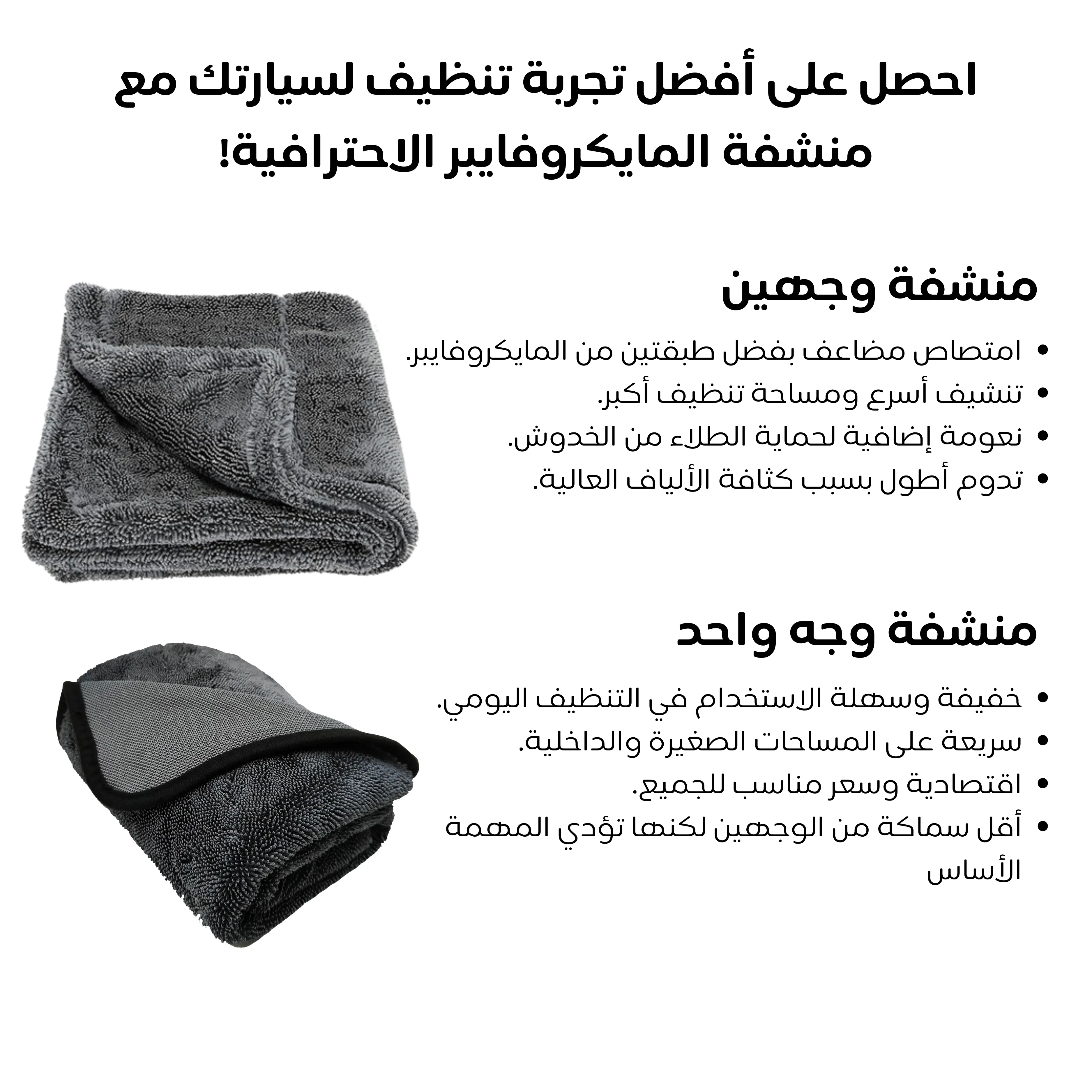 احصل على أفضل تجربة تنظيف لسيارتك مع منشفة المايكروفايبر الاحترافية!

منشفة وجهين

• امتصاص مضاعف بفضل طبقتين من المايكروفايبر.
• تنشيف أسرع ومساحة تنظيف أكبر.
• نعومة إضافية لحماية الطلاء من الخدوش.
• تدوم أطول بسبب كثافة الألياف العالية.

منشفة وجه واحد

• خفيفة وسهلة الاستخدام في التنظيف اليومي.
• سريعة على المساحات الصغيرة والداخلية.
• اقتصادية وسعر مناسب للجميع.
• أقل سماكة من الوجهين لكنها تؤدي المهمة الأساس